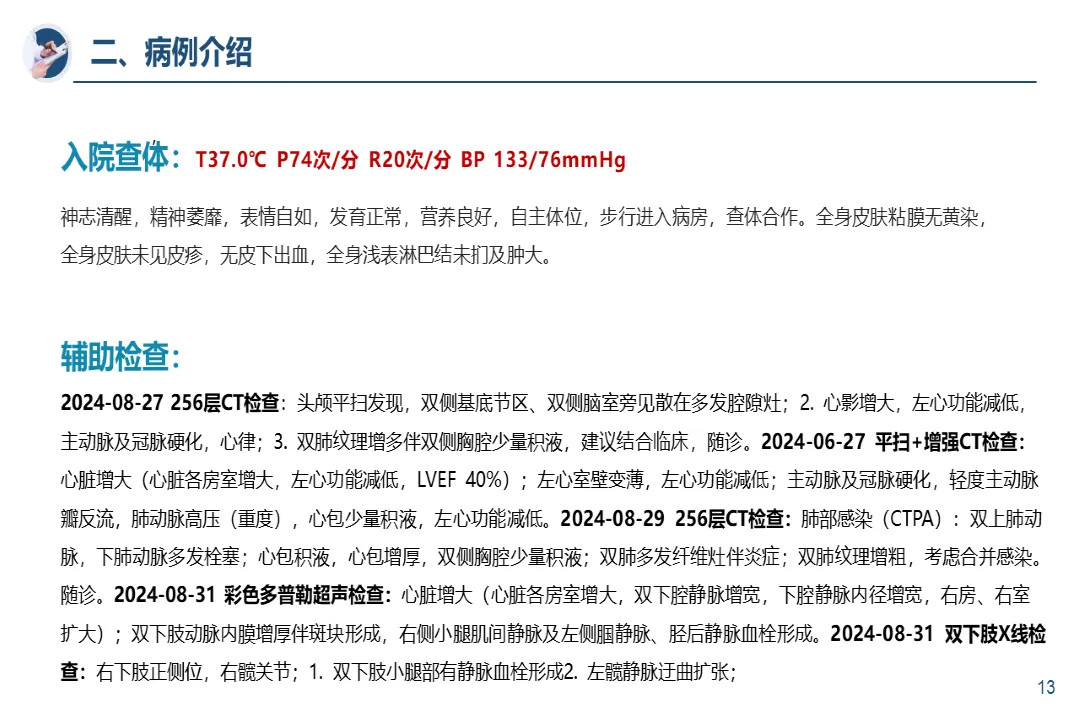 二、病例介绍

入院查体：T37.0℃ P74次/分 R20次/分 BP 133/76mmHg

神志清醒，精神萎靡，表情自如，发育正常，营养良好，自主体位，步行进入病房，查体合作。全身皮肤粘膜无黄染，全身皮肤未见皮疹，无皮下出血，全身浅表淋巴结未扪及肿大。

辅助检查：

2024-08-27 256层CT检查：头颅平扫发现，双侧基底节区、双侧脑室旁见散在多发腔隙灶；2.心影增大，左心功能减低，主动脉及冠脉硬化，心律；3.双肺纹理增多伴双侧胸腔少量积液，建议结合临床，随诊。2024-06-27 平扫+增强CT检查：心脏增大（心脏各房室增大，左心功能减低，LVEF 40%）；左心室壁变薄，左心功能减低；主动脉及冠脉硬化，轻度主动脉瓣反流，肺动脉高压（重度），心包少量积液，左心功能减低。2024-08-29 256层CT检查：肺部感染（CTPA）：双上肺动脉，下肺动脉多发栓塞；心包积液，心包增厚，双侧胸腔少量积液；双肺多发纤维灶伴炎症；双肺纹理增粗，考虑合并感染。随诊。2024-08-31 彩色多普勒超声检查：心脏增大（心脏各房室增大，双下腔静脉增宽，下腔静脉内径增宽，右房、右室扩大）；双下肢动脉内膜增厚伴斑块形成，右侧小腿肌间静脉及左侧腘静脉、胫后静脉血栓形成。2024-08-31 双下肢X线检查：右下肢正侧位，右髋关节；1.双下肢小腿部有静脉血栓形成2.左髋静脉迂曲扩张；

13